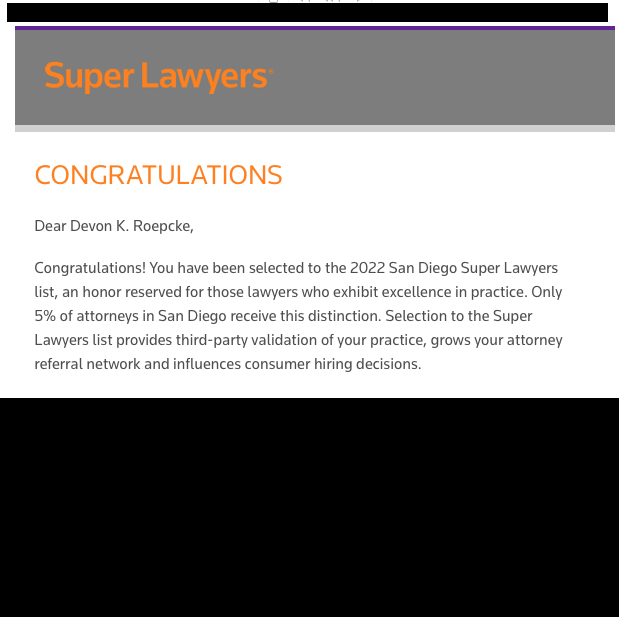 Super Lawyers®

CONGRATULATIONS

Dear Devon K. Roepcke,

Congratulations! You have been selected to the 2022 San Diego Super Lawyers list, an honor reserved for those lawyers who exhibit excellence in practice. Only 5% of attorneys in San Diego receive this distinction. Selection to the Super Lawyers list provides third-party validation of your practice, grows your attorney referral network and influences consumer hiring decisions.